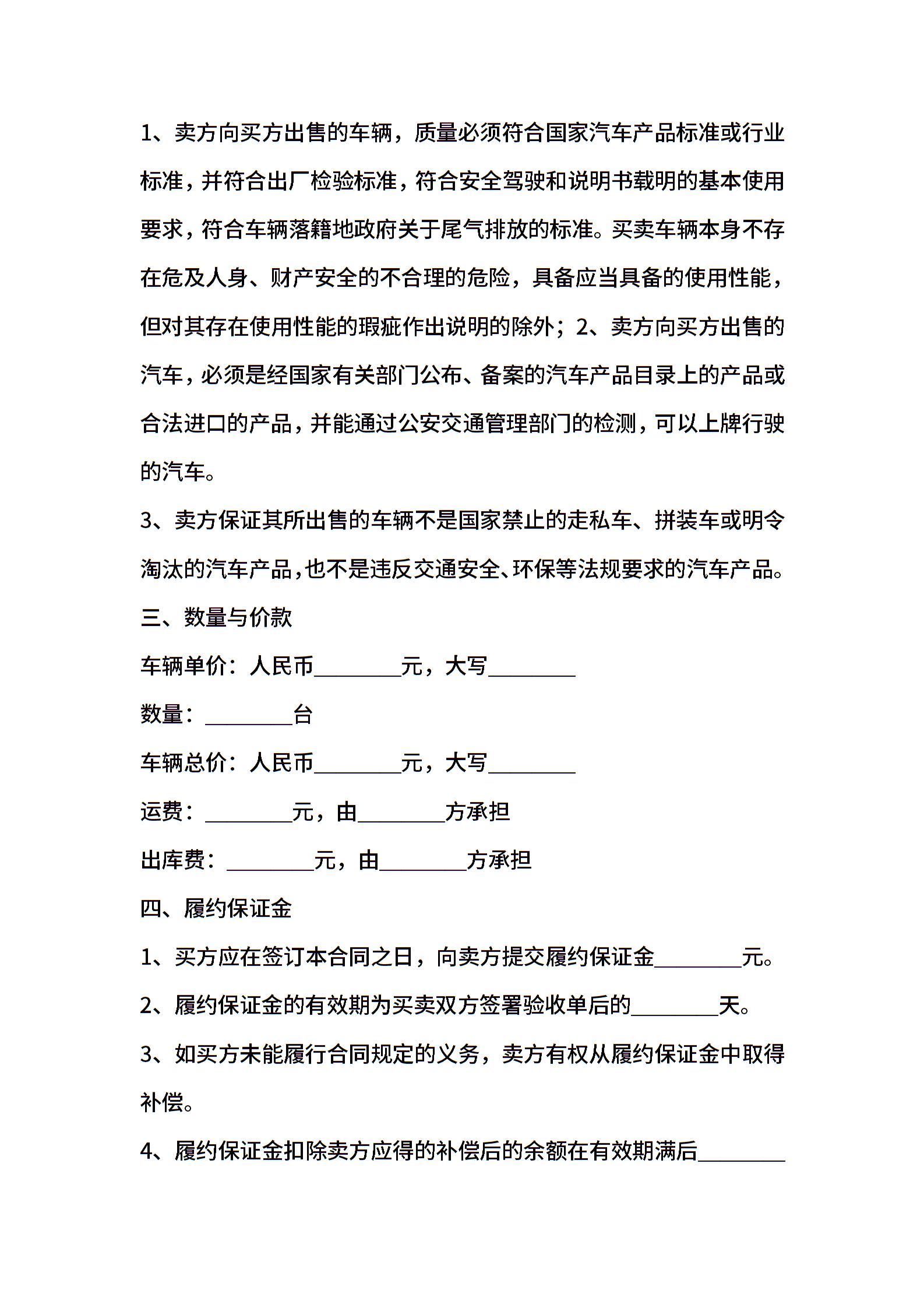 1、卖方向买方出售的车辆，质量必须符合国家汽车产品标准或行业标准，并符合出厂检验标准，符合安全驾驶和说明书载明的基本使用要求，符合车辆落籍地政府关于尾气排放的标准。买卖车辆本身不存在危及人身、财产安全的不合理的危险，具备应当具备的使用性能，但对其存在使用性能的瑕疵作出说明的除外；2、卖方向买方出售的汽车，必须是经国家有关部门公布、备案的汽车产品目录上的产品或合法进口的产品，并能通过公安交通管理部门的检测，可以上牌行驶的汽车。

3、卖方保证其所出售的车辆不是国家禁止的走私车、拼装车或明令淘汰的汽车产品,也不是违反交通安全、环保等法规要求的汽车产品。

三、数量与价款

车辆单价：人民币________元，大写________

数量：________台

车辆总价：人民币________元，大写________

运费：________元，由________方承担

出库费：________元，由________方承担

四、履约保证金

1、买方应在签订本合同之日，向卖方提交履约保证金________元。

2、履约保证金的有效期为买卖双方签署验收单后的________天。

3、如买方未能履行合同规定的义务，卖方有权从履约保证金中取得补偿。

4、履约保证金扣除卖方应得的补偿后的余额在有效期满后________